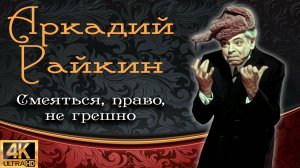 Аркадий Райкин

Смеяться, право, не грешно

4K ULTRA HD